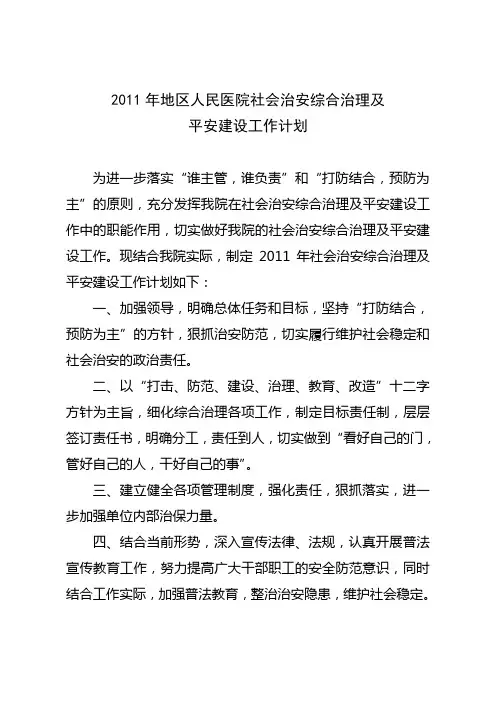 2011 年地区人民医院社会治安综合治理及
平安建设工作计划

为进一步落实“谁主管，谁负责”和“打防结合，预防为主”的原则，充分发挥我院在社会治安综合治理及平安建设工作中的职能作用，切实做好我院的社会治安综合治理及平安建设工作。现结合我院实际，制定 2011 年社会治安综合治理及平安建设工作计划如下：

一、加强领导，明确总体任务和目标，坚持“打防结合，预防为主”的方针，狠抓治安防范，切实履行维护社会稳定和社会治安的政治责任。

二、以“打击、防范、建设、治理、教育、改造”十二字方针为主旨，细化综合治理各项工作，制定目标责任制，层层签订责任书，明确分工，责任到人，切实做到“看好自己的门，管好自己的人，干好自己的事”。

三、建立健全各项管理制度，强化责任，狠抓落实，进一步加强单位内部治保力量。

四、结合当前形势，深入宣传法律、法规，认真开展普法宣传教育工作，努力提高广大干部职工的安全防范意识，同时结合工作实际，加强普法教育，整治治安隐患，维护社会稳定。